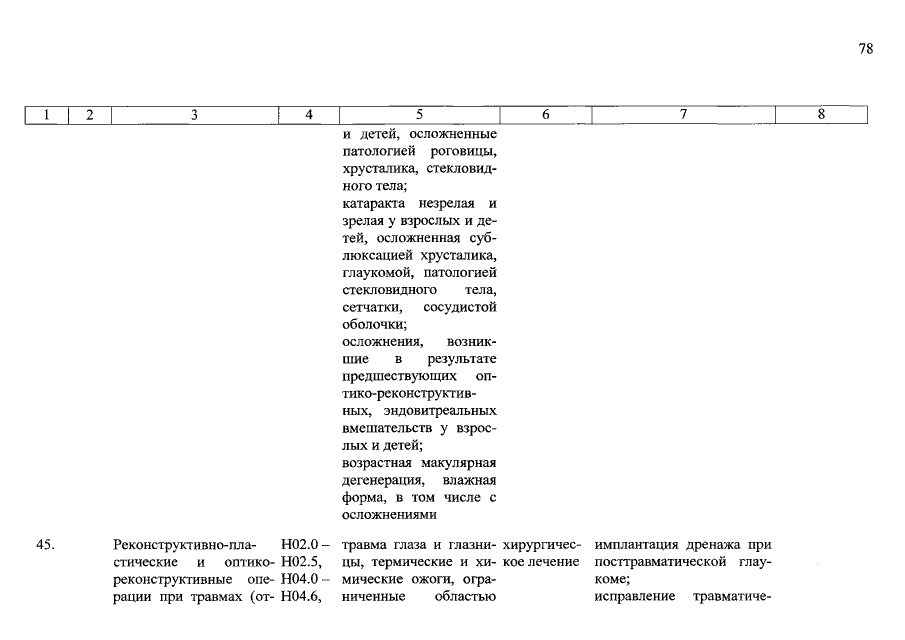 78

| 1 | 2 | 3 | 4 | 5 | 6 | 7 | 8 |
|---|---|---|---|---|---|---|---|
| | | | | и детей, осложненные патологией роговицы, хрусталика, стекловидного тела; катаракта незрелая и зрелая у взрослых и детей, осложненная сублюксацией хрусталика, глаукомой, патологией стекловидного тела, сетчатки, сосудистой оболочки; осложнения, возникшие в результате предшествующих оптико-реконструктивных, эндовитреальных вмешательств у взрослых и детей; возрастная макулярная дегенерация, влажная форма, в том числе с осложнениями | | | |
| 45. | | Реконструктивно-пластические и оптико-реконструктивные операции при травмах (от- | H02.0 – H02.5, H04.0 – H04.6, | травма глаза и глазницы, термические и химические ожоги, ограниченные областью | хирургическое лечение | имплантация дренажа при посттравматической глаукоме; исправление травматиче- | |